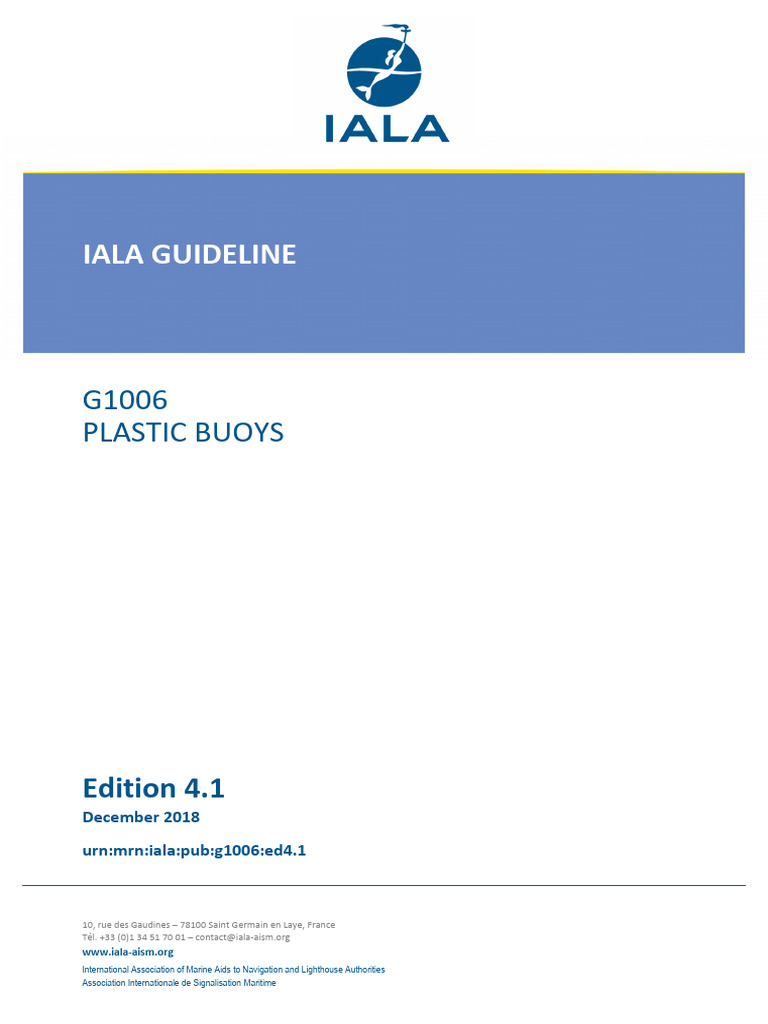 IALA

IALA GUIDELINE

G1006
PLASTIC BUOYS

Edition 4.1
December 2018

urn:mrn:iala:pub:g1006:ed4.1

10, rue des Gaudines – 78100 Saint Germain en Laye, France
Tél. +33 (0)1 34 51 70 01 – contact@iala-aism.org
www.iala-aism.org
International Association of Marine Aids to Navigation and Lighthouse Authorities
Association Internationale de Signalisation Maritime